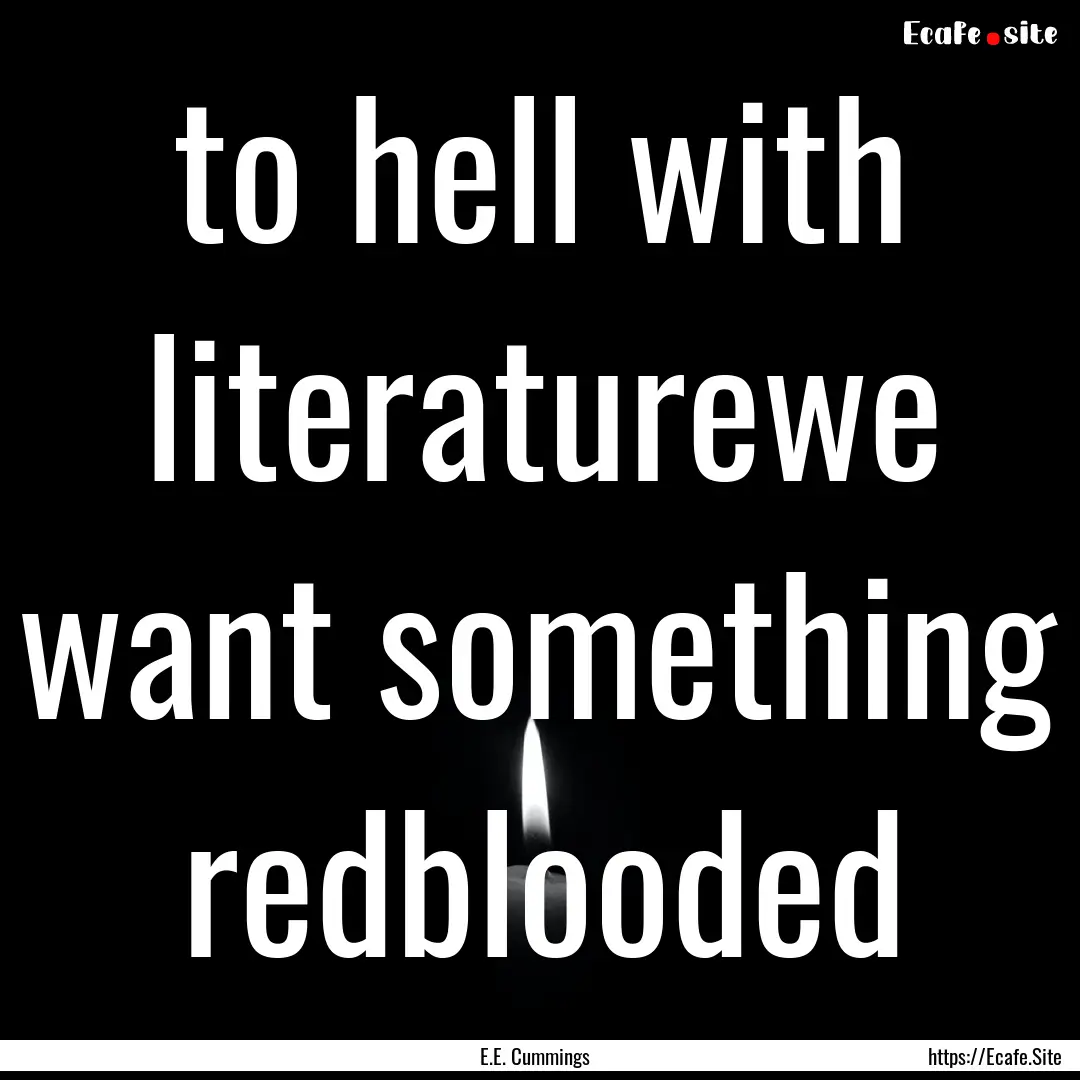 Ecafe.site

to hell with literaturewe want something redblooded

E.E. Cummings

https://Ecafe.Site